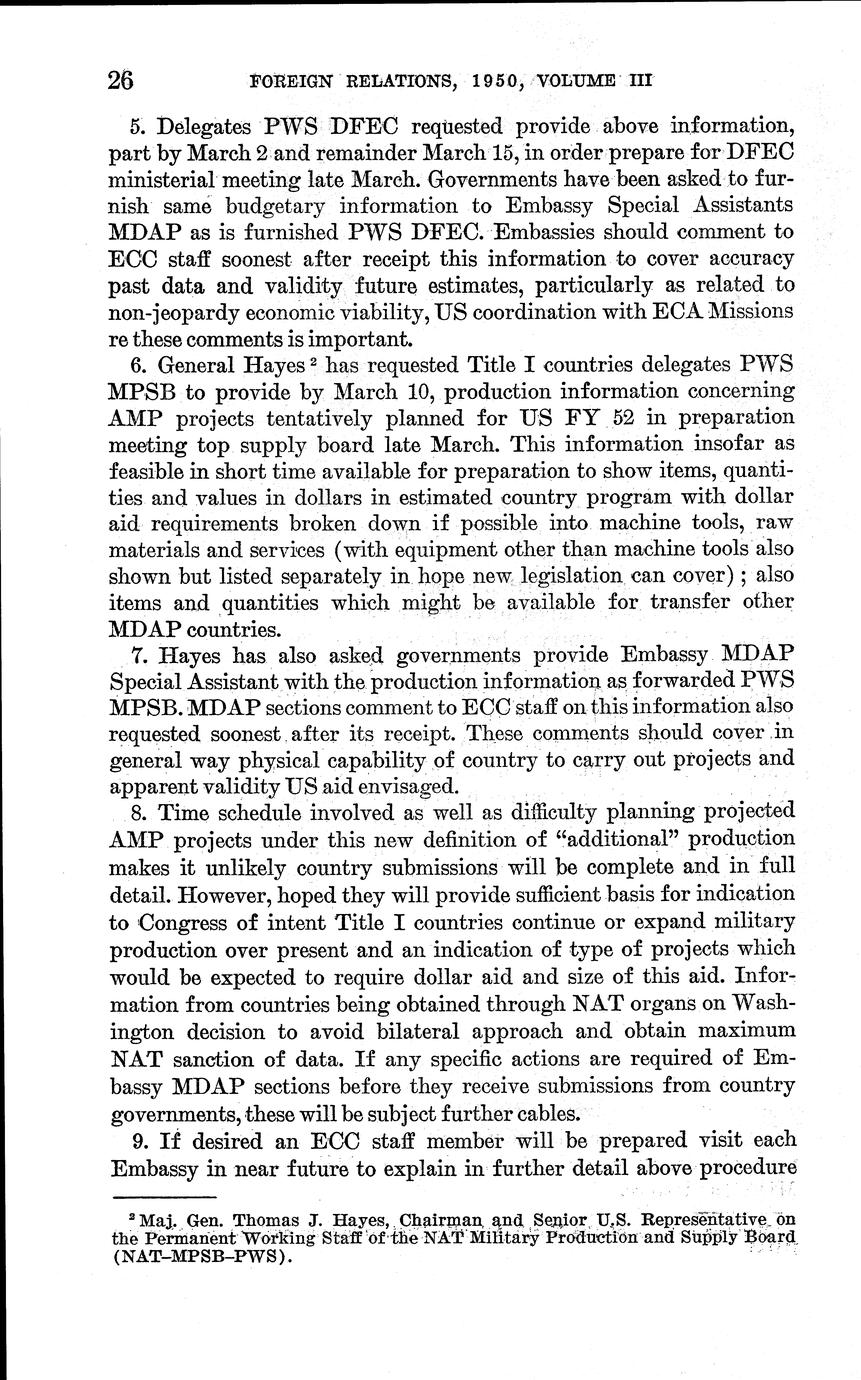 26 FOREIGN RELATIONS, 1950, VOLUME III

5. Delegates PWS DFEC requested provide above information, part by March 2 and remainder March 15, in order prepare for DFEC ministerial meeting late March. Governments have been asked to furnish same budgetary information to Embassy Special Assistants MDAP as is furnished PWS DFEC. Embassies should comment to ECC staff soonest after receipt this information to cover accuracy past data and validity future estimates, particularly as related to non-jeopardy economic viability, US coordination with ECA Missions re these comments is important.

6. General Hayes $^2$ has requested Title I countries delegates PWS MPSB to provide by March 10, production information concerning AMP projects tentatively planned for US FY 52 in preparation meeting top supply board late March. This information insofar as feasible in short time available for preparation to show items, quantities and values in dollars in estimated country program with dollar aid requirements broken down if possible into machine tools, raw materials and services (with equipment other than machine tools also shown but listed separately in hope new legislation can cover); also items and quantities which might be available for transfer other MDAP countries.

7. Hayes has also asked governments provide Embassy MDAP Special Assistant with the production information as forwarded PWS MPSB. MDAP sections comment to ECC staff on this information also requested soonest after its receipt. These comments should cover in general way physical capability of country to carry out projects and apparent validity US aid envisaged.

8. Time schedule involved as well as difficulty planning projected AMP projects under this new definition of "additional" production makes it unlikely country submissions will be complete and in full detail. However, hoped they will provide sufficient basis for indication to Congress of intent Title I countries continue or expand military production over present and an indication of type of projects which would be expected to require dollar aid and size of this aid. Information from countries being obtained through NAT organs on Washington decision to avoid bilateral approach and obtain maximum NAT sanction of data. If any specific actions are required of Embassy MDAP sections before they receive submissions from country governments, these will be subject further cables.

9. If desired an ECC staff member will be prepared visit each Embassy in near future to explain in further detail above procedure

$^2$ Maj. Gen. Thomas J. Hayes, Chairman and Senior U.S. Representative on the Permanent Working Staff of the NAT Military Production and Supply Board (NAT–MPSB–PWS).